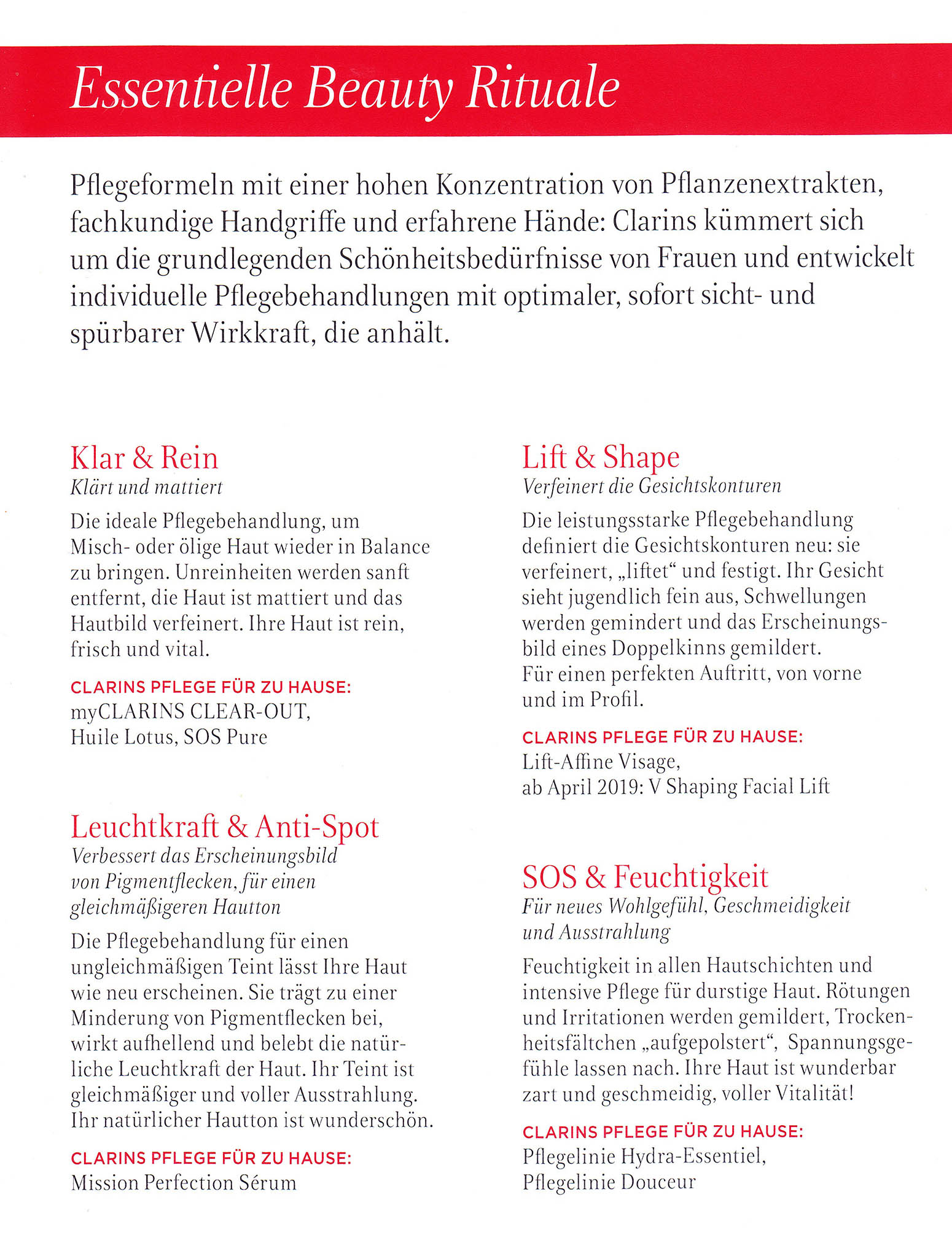 Essentielle Beauty Rituale

Pflegeformeln mit einer hohen Konzentration von Pflanzenextrakten, fachkundige Handgriffe und erfahrene Hände: Clarins kümmert sich um die grundlegenden Schönheitsbedürfnisse von Frauen und entwickelt individuelle Pflegebehandlungen mit optimaler, sofort sicht- und spürbarer Wirkkraft, die anhält.

Klar & Rein
Klärt und mattiert

Die ideale Pflegebehandlung, um Misch- oder ölige Haut wieder in Balance zu bringen. Unreinheiten werden sanft entfernt, die Haut ist mattiert und das Hautbild verfeinert. Ihre Haut ist rein, frisch und vital.

CLARINS PFLEGE FÜR ZU HAUSE:
myCLARINS CLEAR-OUT, Huile Lotus, SOS Pure

Leuchtkraft & Anti-Spot
Verbessert das Erscheinungsbild von Pigmentflecken, für einen gleichmäßigeren Hautton

Die Pflegebehandlung für einen ungleichmäßigen Teint lässt Ihre Haut wie neu erscheinen. Sie trägt zu einer Minderung von Pigmentflecken bei, wirkt aufhellend und belebt die natürliche Leuchtkraft der Haut. Ihr Teint ist gleichmäßiger und voller Ausstrahlung. Ihr natürlicher Hautton ist wunderschön.

CLARINS PFLEGE FÜR ZU HAUSE:
Mission Perfection Sérum

Lift & Shape
Verfeinert die Gesichtskonturen

Die leistungsstarke Pflegebehandlung definiert die Gesichtskonturen neu: sie verfeinert, „liftet“ und festigt. Ihr Gesicht sieht jugendlich fein aus, Schwellungen werden gemindert und das Erscheinungsbild eines Doppelkinns gemildert.
Für einen perfekten Auftritt, von vorne und im Profil.

CLARINS PFLEGE FÜR ZU HAUSE:
Lift-Affine Visage,
ab April 2019: V Shaping Facial Lift

SOS & Feuchtigkeit
Für neues Wohlgefühl, Geschmeidigkeit und Ausstrahlung

Feuchtigkeit in allen Hautschichten und intensive Pflege für durstige Haut. Rötungen und Irritationen werden gemildert, Trockenheitsfältchen „aufgepolstert“, Spannungsgefühle lassen nach. Ihre Haut ist wunderbar zart und geschmeidig, voller Vitalität!

CLARINS PFLEGE FÜR ZU HAUSE:
Pflegelinie Hydra-Essentiel,
Pflegelinie Douceur